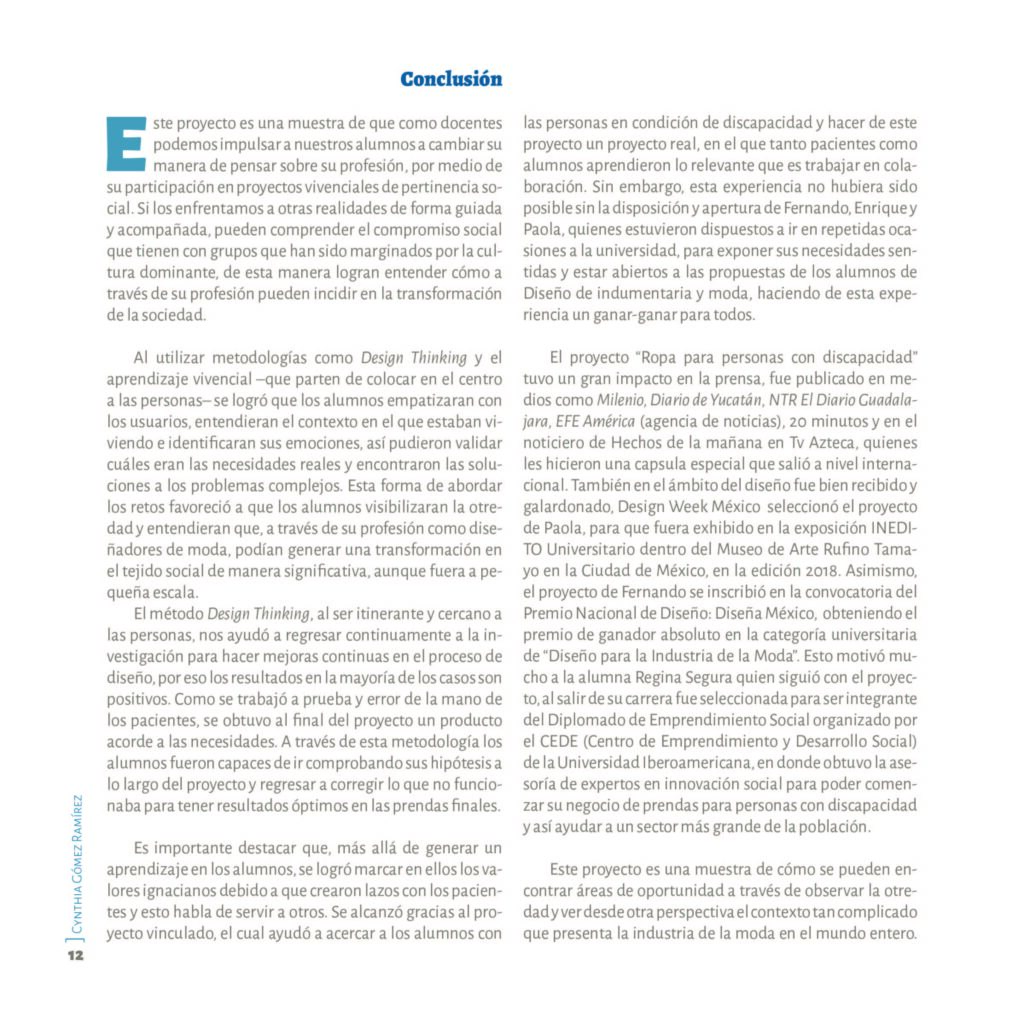 Conclusión

Este proyecto es una muestra de que como docentes podemos impulsar a nuestros alumnos a cambiar su manera de pensar sobre su profesión, por medio de su participación en proyectos vivenciales de pertinencia social. Si los enfrentamos a otras realidades de forma guiada y acompañada, pueden comprender el compromiso social que tienen con grupos que han sido marginados por la cultura dominante, de esta manera logran entender cómo a través de su profesión pueden incidir en la transformación de la sociedad.

Al utilizar metodologías como Design Thinking y el aprendizaje vivencial –que parten de colocar en el centro a las personas– se logró que los alumnos empatizaran con los usuarios, entendieran el contexto en el que estaban viviendo e identificaran sus emociones, así pudieron validar cuáles eran las necesidades reales y encontraron las soluciones a los problemas complejos. Esta forma de abordar los retos favoreció a que los alumnos visibilizaran la otredad y entendieran que, a través de su profesión como diseñadores de moda, podían generar una transformación en el tejido social de manera significativa, aunque fuera a pequeña escala.

El método Design Thinking, al ser itinerante y cercano a las personas, nos ayudó a regresar continuamente a la investigación para hacer mejoras continuas en el proceso de diseño, por eso los resultados en la mayoría de los casos son positivos. Como se trabajó a prueba y error de la mano de los pacientes, se obtuvo al final del proyecto un producto acorde a las necesidades. A través de esta metodología los alumnos fueron capaces de ir comprobando sus hipótesis a lo largo del proyecto y regresar a corregir lo que no funcionaba para tener resultados óptimos en las prendas finales.

Es importante destacar que, más allá de generar un aprendizaje en los alumnos, se logró marcar en ellos los valores ignacianos debido a que crearon lazos con los pacientes y esto habla de servir a otros. Se alcanzó gracias al proyecto vinculado, el cual ayudó a acercar a los alumnos con las personas en condición de discapacidad y hacer de este proyecto un proyecto real, en el que tanto pacientes como alumnos aprendieron lo relevante que es trabajar en colaboración. Sin embargo, esta experiencia no hubiera sido posible sin la disposición y apertura de Fernando, Enrique y Paola, quienes estuvieron dispuestos a ir en repetidas ocasiones a la universidad, para exponer sus necesidades sentidas y estar abiertos a las propuestas de los alumnos de Diseño de indumentaria y moda, haciendo de esta experiencia un ganar-ganar para todos.

El proyecto "Ropa para personas con discapacidad" tuvo un gran impacto en la prensa, fue publicado en medios como Milenio, Diario de Yucatán, NTR El Diario Guadalajara, EFE América (agencia de noticias), 20 minutos y en el noticiero de Hechos de la mañana en Tv Azteca, quienes les hicieron una capsula especial que salió a nivel internacional. También en el ámbito del diseño fue bien recibido y galardonado, Design Week México seleccionó el proyecto de Paola, para que fuera exhibido en la exposición INEDITO Universitario dentro del Museo de Arte Rufino Tamayo en la Ciudad de México, en la edición 2018. Asimismo, el proyecto de Fernando se inscribió en la convocatoria del Premio Nacional de Diseño: Diseña México, obteniendo el premio de ganador absoluto en la categoría universitaria de "Diseño para la Industria de la Moda". Esto motivó mucho a la alumna Regina Segura quien siguió con el proyecto, al salir de su carrera fue seleccionada para ser integrante del Diplomado de Emprendimiento Social organizado por el CEDE (Centro de Emprendimiento y Desarrollo Social) de la Universidad Iberoamericana, en donde obtuvo la asesoría de expertos en innovación social para poder comenzar su negocio de prendas para personas con discapacidad y así ayudar a un sector más grande de la población.

Este proyecto es una muestra de cómo se pueden encontrar áreas de oportunidad a través de observar la otredad y ver desde otra perspectiva el contexto tan complicado que presenta la industria de la moda en el mundo entero.

Cynthia Gómez Ramírez
12